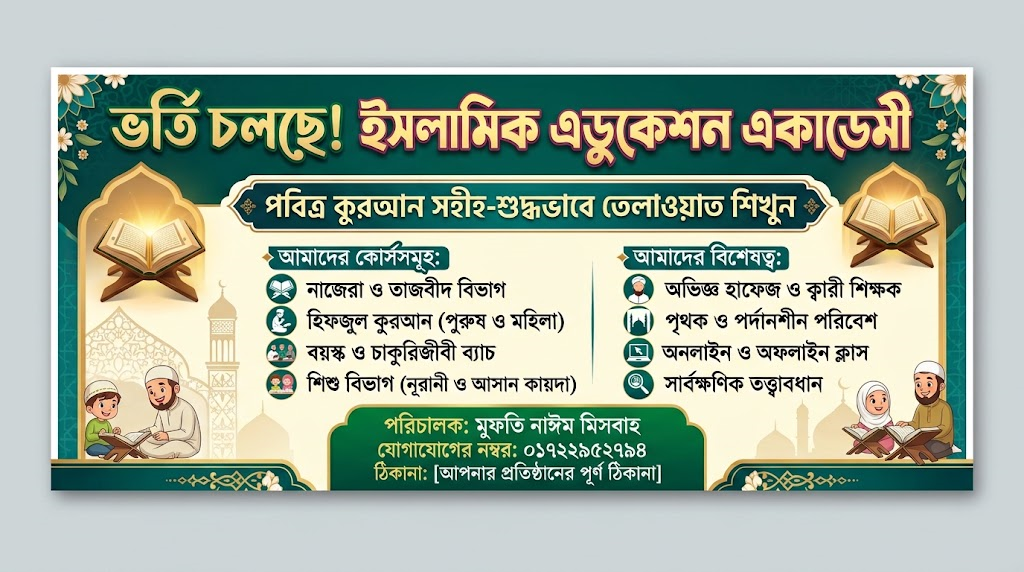 ভর্তি চলছে! ইসলামিক এডুকেশন একাডেমী

পবিত্র কুরআন সহীহ-শুদ্ধভাবে তেলাওয়াত শিখুন

আমাদের কোর্সসমূহ:
নাজেরা ও তাজবীদ বিভাগ
হিফজুল কুরআন (পুরুষ ও মহিলা)
বয়স্ক ও চাকুরিজীবী ব্যাচ
শিশু বিভাগ (নূরানী ও আসান কায়দা)

আমাদের বিশেষত্ব:
অভিজ্ঞ হাফেজ ও ক্বারী শিক্ষক
পৃথক ও পর্দানশীন পরিবেশ
অনলাইন ও অফলাইন ক্লাস
সার্বক্ষণিক তত্ত্বাবধান

পরিচালক: মুফতি নাঈম মিসবাহ
যোগাযোগের নম্বর: ০১৭২২৯৫২৭৯৪
ঠিকানা: [আপনার প্রতিষ্ঠানের পূর্ণ ঠিকানা]